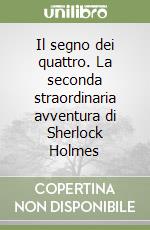 unilibro

Il segno dei quattro. La seconda straordinaria avventura di Sherlock Holmes

COPERTINA NON DISPONIBILE